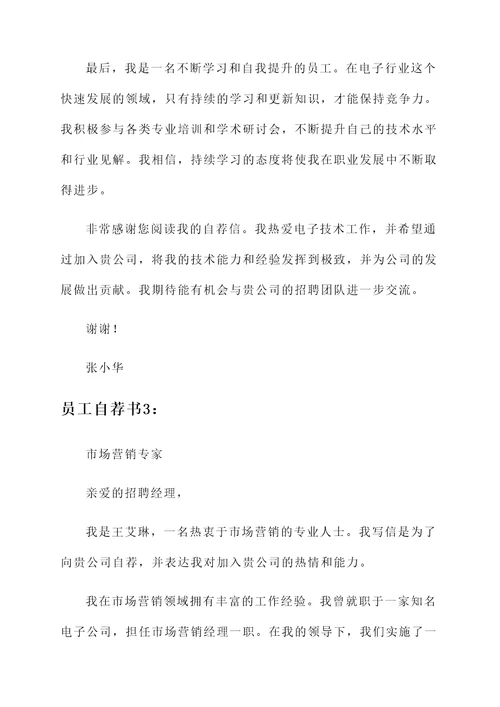 最后，我是一名不断学习和自我提升的员工。在电子行业这个快速发展的领域，只有持续的学习和更新知识，才能保持竞争力。我积极参与各类专业培训和学术研讨会，不断提升自己的技术水平和行业见解。我相信，持续学习的态度将使我在职业发展中不断取得进步。

非常感谢您阅读我的自荐信。我热爱电子技术工作，并希望通过加入贵公司，将我的技术能力和经验发挥到极致，并为公司的发展做出贡献。我期待能有机会与贵公司的招聘团队进一步交流。

谢谢！

张小华

员工自荐书3：

市场营销专家

亲爱的招聘经理，

我是王艾琳，一名热衷于市场营销的专业人士。我写信是为了向贵公司自荐，并表达我对加入贵公司的热情和能力。

我在市场营销领域拥有丰富的工作经验。我曾就职于一家知名电子公司，担任市场营销经理一职。在我的领导下，我们实施了一